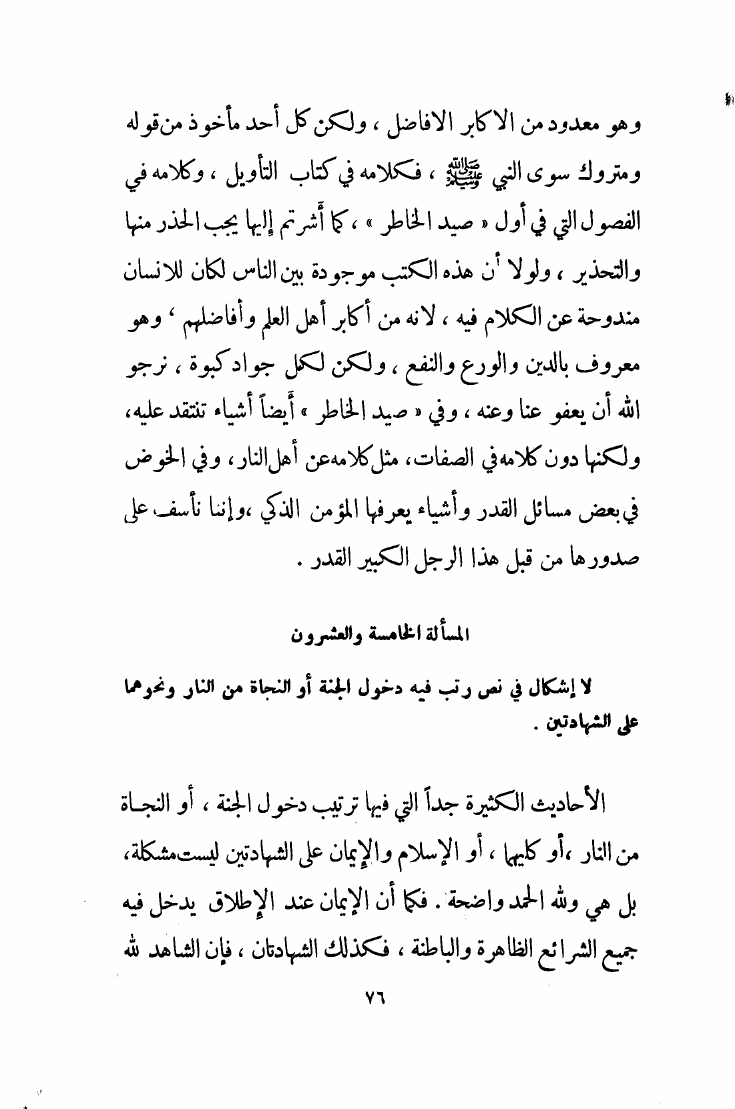 وهو معدود من الاكابر الافاضل ، ولكن كل أحد مأخوذ من قوله ومتروك سوى النبي ﷺ ، فكلامه في كتاب التأويل ، وكلامه في الفصول التي في أول « صيد الخاطر » ، كما أشرتم إليها يجب الحذر منها والتحذير ، ولولا أن هذه الكتب موجودة بين الناس لكان للانسان مندوحة عن الكلام فيه ، لانه من أكابر أهل العلم وأفاضلهم ، وهو معروف بالدين والورع والنفع ، ولكن لكل جواد كبوة ، نرجو الله أن يعفو عنا وعنه ، وفي « صيد الخاطر » أيضاً أشياء تنتقد عليه، ولكنها دون كلامه في الصفات، مثل كلامه عن أهل النار، وفي الخوض في بعض مسائل القدر وأشياء يعرفها المؤمن الذكي ،وإننا نأسف على صدورها من قبل هذا الرجل الكبير القدر .

المسألة الخامسة والعشرون

لا إشكال في نص رتب فيه دخول الجنة أو النجاة من النار ونحوهما على الشهادتين .

الأحاديث الكثيرة جداً التي فيها ترتيب دخول الجنة ، أو النجاة من النار ،أو كليهما ، أو الإسلام والإيمان على الشهادتين ليست مشكلة، بل هي ولله الحمد واضحة . فكما أن الإيمان عند الإطلاق يدخل فيه جميع الشرائع الظاهرة والباطنة ، فكذلك الشهادتان ، فإن الشاهد لله

٧٦